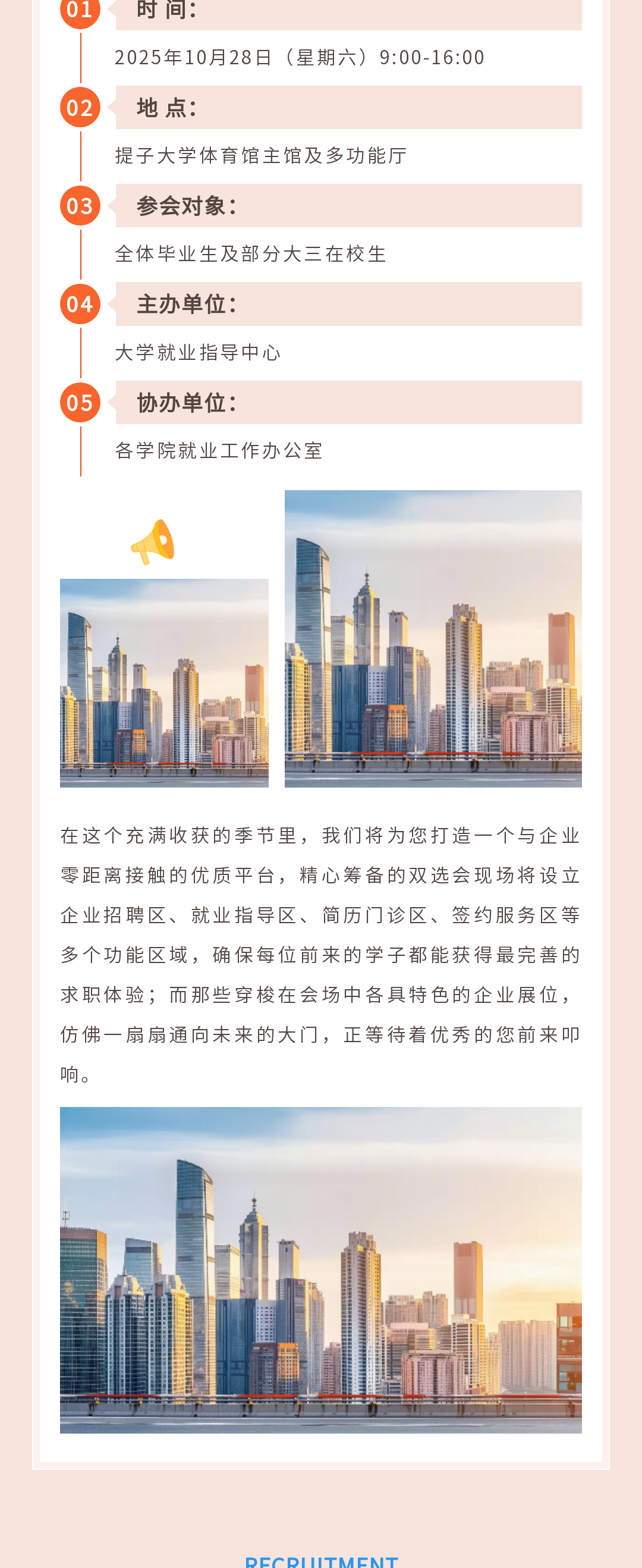 01 时 间:

2025年10月28日（星期六）9:00-16:00

02 地 点:

提子大学体育馆主馆及多功能厅

03 参会对象:

全体毕业生及部分大三在校生

04 主办单位:

大学就业指导中心

05 协办单位:

各学院就业工作办公室

在这个充满收获的季节里，我们将为您打造一个与企业零距离接触的优质平台，精心筹备的双选会现场将设立企业招聘区、就业指导区、简历门诊区、签约服务区等多个功能区域，确保每位前来的学子都能获得最完善的求职体验；而那些穿梭在会场中各具特色的企业展位，仿佛一扇扇通向未来的大门，正等待着优秀的您前来叩响。

RECRUITMENT